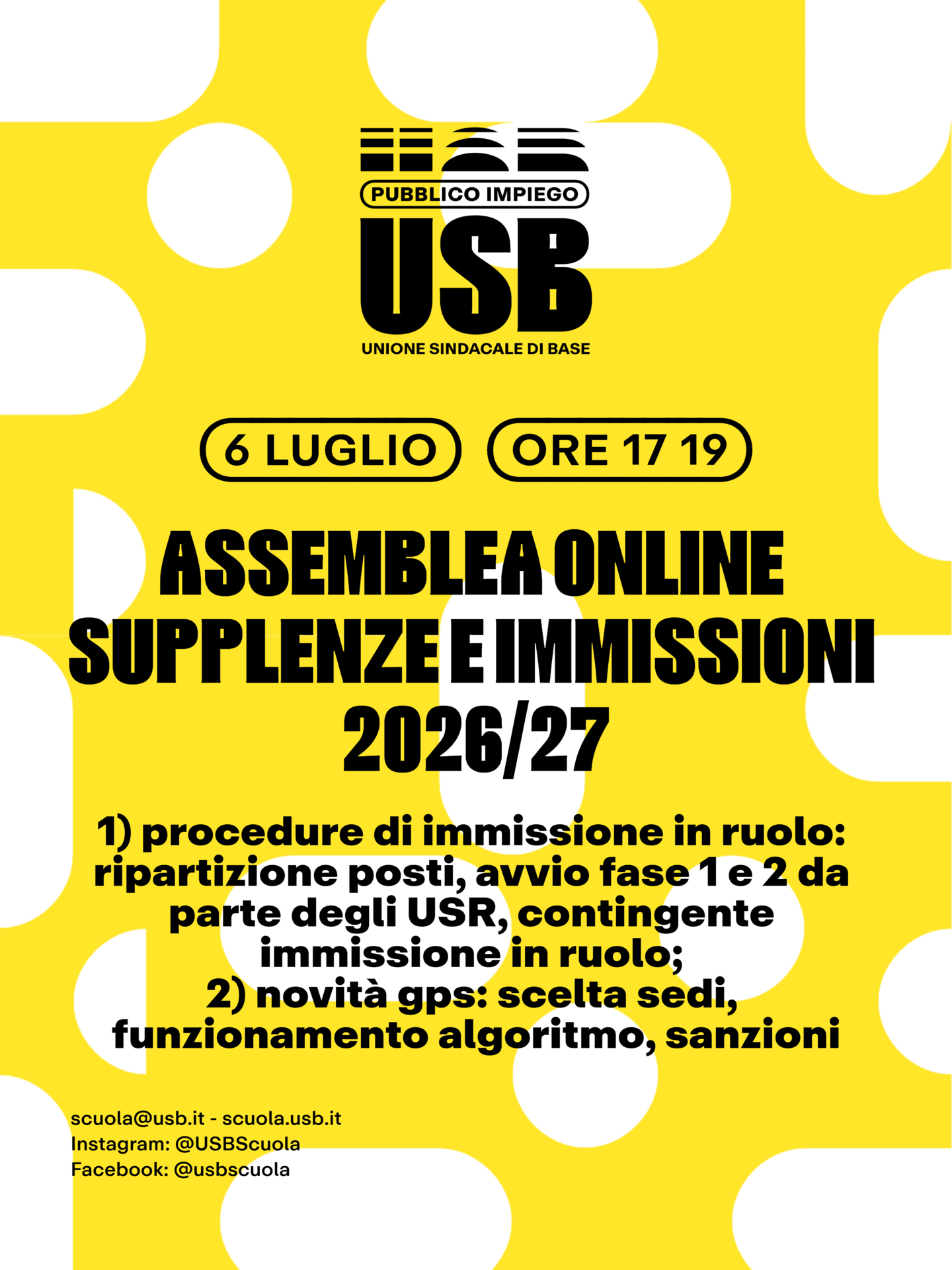 PUBBLICO IMPIEGO
USB
UNIONE SINDACALE DI BASE

6 LUGLIO

ORE 17 19

ASSEMBLEA ONLINE
SUPPLENZE E IMMISSIONI
2026/27

1) procedure di immissione in ruolo: ripartizione posti, avvio fase 1 e 2 da parte degli USR, contingente immissione in ruolo;
2) novità gps: scelta sedi, funzionamento algoritmo, sanzioni

scuola@usb.it - scuola.usb.it
Instagram: @USBScuola
Facebook: @usbscuola